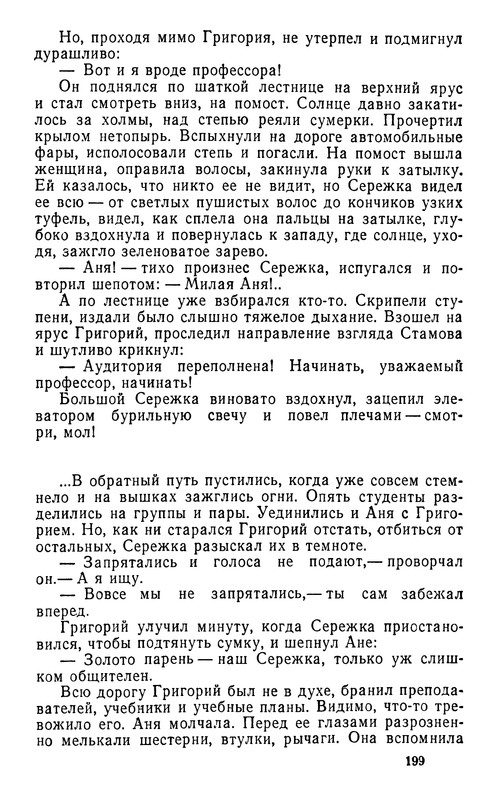 Но, проходя мимо Григория, не утерпел и подмигнул дурашливо:
— Вот и я вроде профессора!
Он поднялся по шаткой лестнице на верхний ярус и стал смотреть вниз, на помост. Солнце давно закатилось за холмы, над степью реяли сумерки. Прочертил крылом нетопырь. Вспыхнули на дороге автомобильные фары, исполосовали степь и погасли. На помост вышла женщина, оправила волосы, закинула руки к затылку. Ей казалось, что никто ее не видит, но Сережка видел ее всю — от светлых пушистых волос до кончиков узких туфель, видел, как сплела она пальцы на затылке, глубоко вздохнула и повернулась к западу, где солнце, уходя, зажгло зеленоватое зарево.
— Аня! — тихо произнес Сережка, испугался и повторил шепотом: — Милая Аня!..
А по лестнице уже взбирался кто-то. Скрипели ступени, издали было слышно тяжелое дыхание. Взошел на ярус Григорий, проследил направление взгляда Стамова и шутливо крикнул:
— Аудитория переполнена! Начинать, уважаемый профессор, начинать!
Большой Сережка виновато вздохнул, зацепил элеватором бурильную свечу и повел плечами — смотри, мол!

...В обратный путь пустились, когда уже совсем стемнело и на вышках зажглись огни. Опять студенты разделились на группы и пары. Уединились и Аня с Григорием. Но, как ни старался Григорий отстать, отбиться от остальных, Сережка разыскал их в темноте.
— Запрятались и голоса не подают,— проворчал он.— А я ищу.
— Вовсе мы не запрятались,— ты сам забежал вперед.
Григорий улучил минуту, когда Сережка приостановился, чтобы подтянуть сумку, и шепнул Ане:
— Золото парень — наш Сережка, только уж слишком общителен.
Всю дорогу Григорий был не в духе, бранил преподавателей, учебники и учебные планы. Видимо, что-то тревожило его. Аня молчала. Перед ее глазами разрозненно мелькали шестерни, втулки, рычаги. Она вспомнила

199